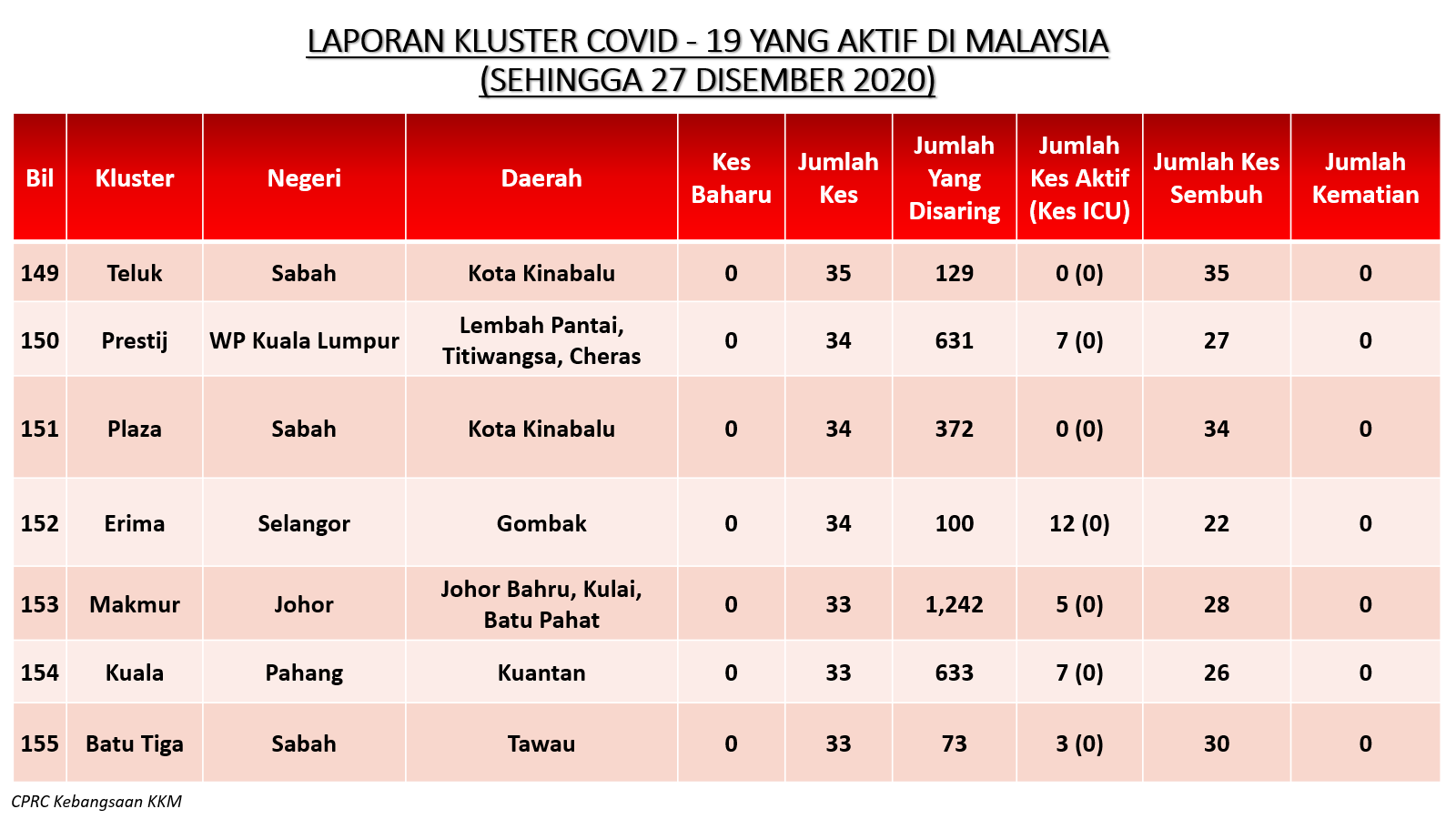 LAPORAN KLUSTER COVID - 19 YANG AKTIF DI MALAYSIA
(SEHINGGA 27 DISEMBER 2020)

| Bil | Kluster | Negeri | Daerah | Kes Baharu | Jumlah Kes | Jumlah Yang Disaring | Jumlah Kes Aktif (Kes ICU) | Jumlah Kes Sembuh | Jumlah Kematian |
|---|---|---|---|---|---|---|---|---|---|
| 149 | Teluk | Sabah | Kota Kinabalu | 0 | 35 | 129 | 0 (0) | 35 | 0 |
| 150 | Prestij | WP Kuala Lumpur | Lembah Pantai, Titiwangsa, Cheras | 0 | 34 | 631 | 7 (0) | 27 | 0 |
| 151 | Plaza | Sabah | Kota Kinabalu | 0 | 34 | 372 | 0 (0) | 34 | 0 |
| 152 | Erima | Selangor | Gombak | 0 | 34 | 100 | 12 (0) | 22 | 0 |
| 153 | Makmur | Johor | Johor Bahru, Kulai, Batu Pahat | 0 | 33 | 1,242 | 5 (0) | 28 | 0 |
| 154 | Kuala | Pahang | Kuantan | 0 | 33 | 633 | 7 (0) | 26 | 0 |
| 155 | Batu Tiga | Sabah | Tawau | 0 | 33 | 73 | 3 (0) | 30 | 0 |

CPRC Kebangsaan KKM